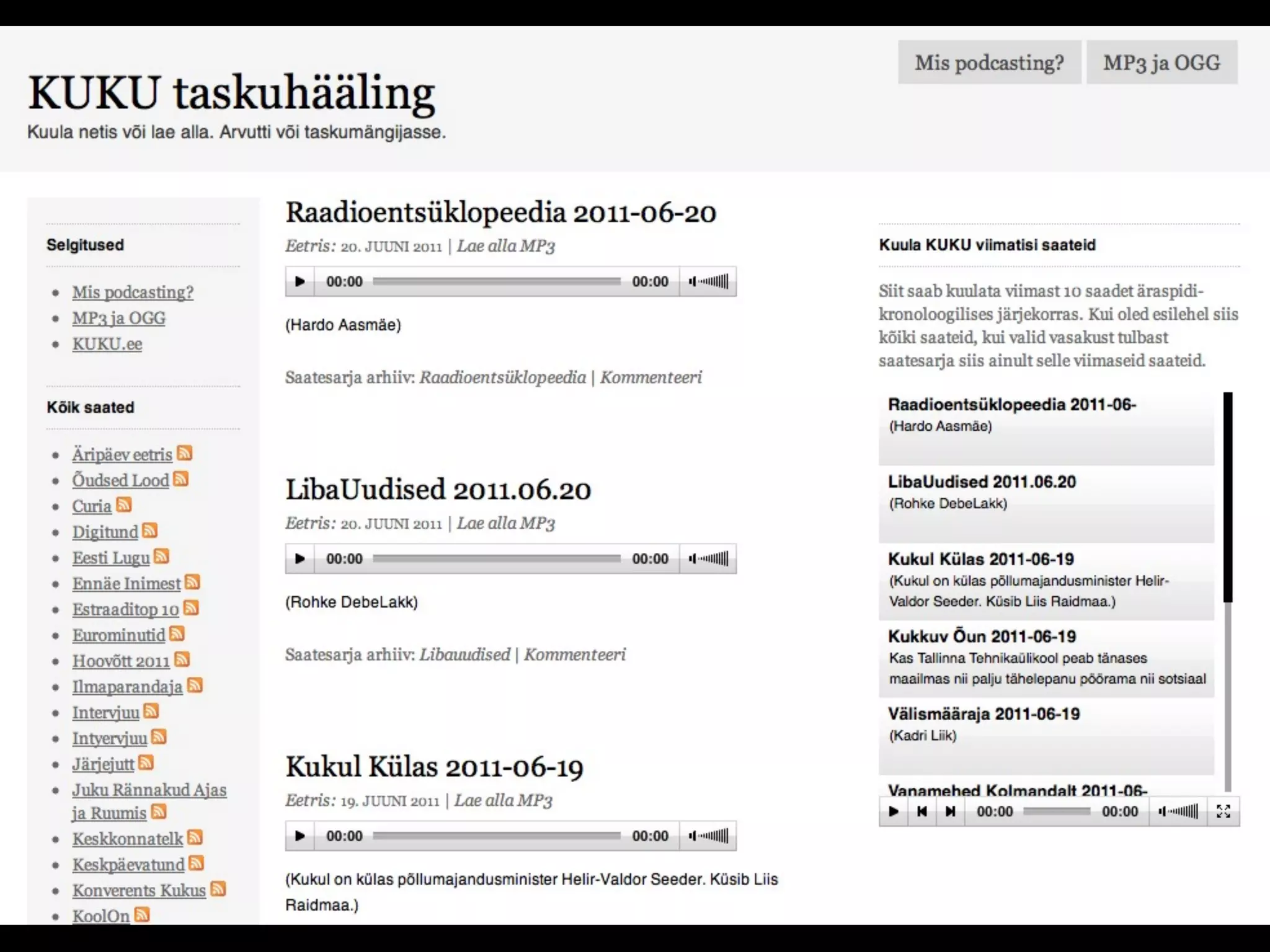 Mis podcasting? MP3 ja OGG

KUKU taskuhääling
Kuula netis või lae alla. Arvutti või taskumängijasse.

Selgitused

- Mis podcasting?
- MP3 ja OGG
- KUKU.ee

Kõik saated

- Äripäev eetris
- Õudsed Lood
- Curia
- Digitund
- Eesti Lugu
- Ennäe Inimest
- Estraaditop 10
- Eurominutid
- Hoovõtt 2011
- Ilmaparandaja
- Intervjuu
- Intyervjuu
- Järjejutt
- Juku Rännakud Ajas ja Ruumis
- Keskkonnatelk
- Keskpäevatund
- Konverents Kukus
- KoolOn

Raadioentsüklopeedia 2011-06-20
Eetris: 20. JUUNI 2011 | Lae alla MP3

00:00 00:00

(Hardo Aasmäe)

Saatesarja arhiiv: Raadioentsüklopeedia | Kommenteeri

LibaUudised 2011.06.20
Eetris: 20. JUUNI 2011 | Lae alla MP3

00:00 00:00

(Rohke DebeLakk)

Saatesarja arhiiv: Libauudised | Kommenteeri

Kukul Külas 2011-06-19
Eetris: 19. JUUNI 2011 | Lae alla MP3

00:00 00:00

(Kukul on külas põllumajandusminister Helir-Valdor Seeder. Küsib Liis Raidmaa.)

Kuula KUKU viimatisi saateid

Siit saab kuulata viimast 10 saadet äraspidi-kronoloogilises järjekorras. Kui oled esilehel siis kõiki saateid, kui valid vasakust tulbast saatesarja siis ainult selle viimaseid saateid.

Raadioentsüklopeedia 2011-06-
(Hardo Aasmäe)

LibaUudised 2011.06.20
(Rohke DebeLakk)

Kukul Külas 2011-06-19
(Kukul on külas põllumajandusminister Helir-Valdor Seeder. Küsib Liis Raidmaa.)

Kukkuv Õun 2011-06-19
Kas Tallinna Tehnikaülikool peab tänases maailmas nii palju tähelepanu pöörama nii sotsiaal

Välismääraja 2011-06-19
(Kadri Liik)

Vanamehed Kolmandalt 2011-06-

00:00 00:00